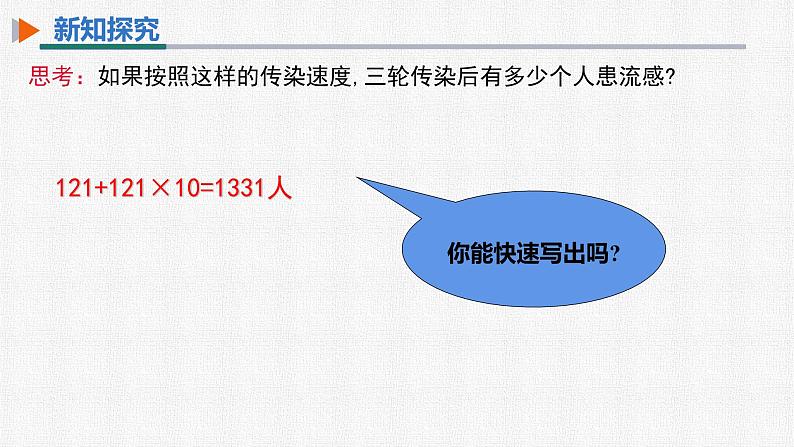 新知探究

思考：如果按照这样的传染速度，三轮传染后有多少个人患流感？

$121+121\times10=1331$人

你能快速写出吗？